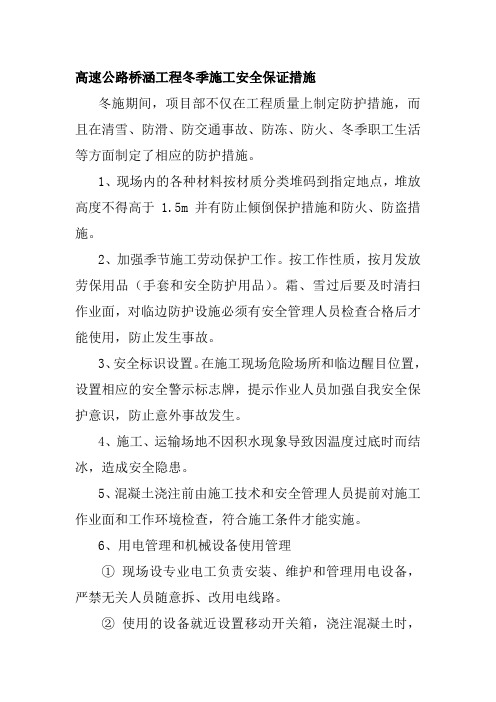 高速公路桥涵工程冬季施工安全保证措施

冬施期间，项目部不仅在工程质量上制定防护措施，而且在清雪、防滑、防交通事故、防冻、防火、冬季职工生活等方面制定了相应的防护措施。

1、现场内的各种材料按材质分类堆码到指定地点，堆放高度不得高于 1.5m 并有防止倾倒保护措施和防火、防盗措施。

2、加强季节施工劳动保护工作。按工作性质，按月发放劳保用品（手套和安全防护用品）。霜、雪过后要及时清扫作业面，对临边防护设施必须有安全管理人员检查合格后才能使用，防止发生事故。

3、安全标识设置。在施工现场危险场所和临边醒目位置，设置相应的安全警示标志牌，提示作业人员加强自我安全保护意识，防止意外事故发生。

4、施工、运输场地不因积水现象导致因温度过底时而结冰，造成安全隐患。

5、混凝土浇注前由施工技术和安全管理人员提前对施工作业面和工作环境检查，符合施工条件才能实施。

6、用电管理和机械设备使用管理

① 现场设专业电工负责安装、维护和管理用电设备，严禁无关人员随意拆、改用电线路。

② 使用的设备就近设置移动开关箱，浇注混凝土时，